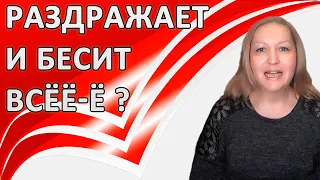 РАЗДРАЖАЕТ
И БЕСИТ
ВСЁЁ-Ё ?